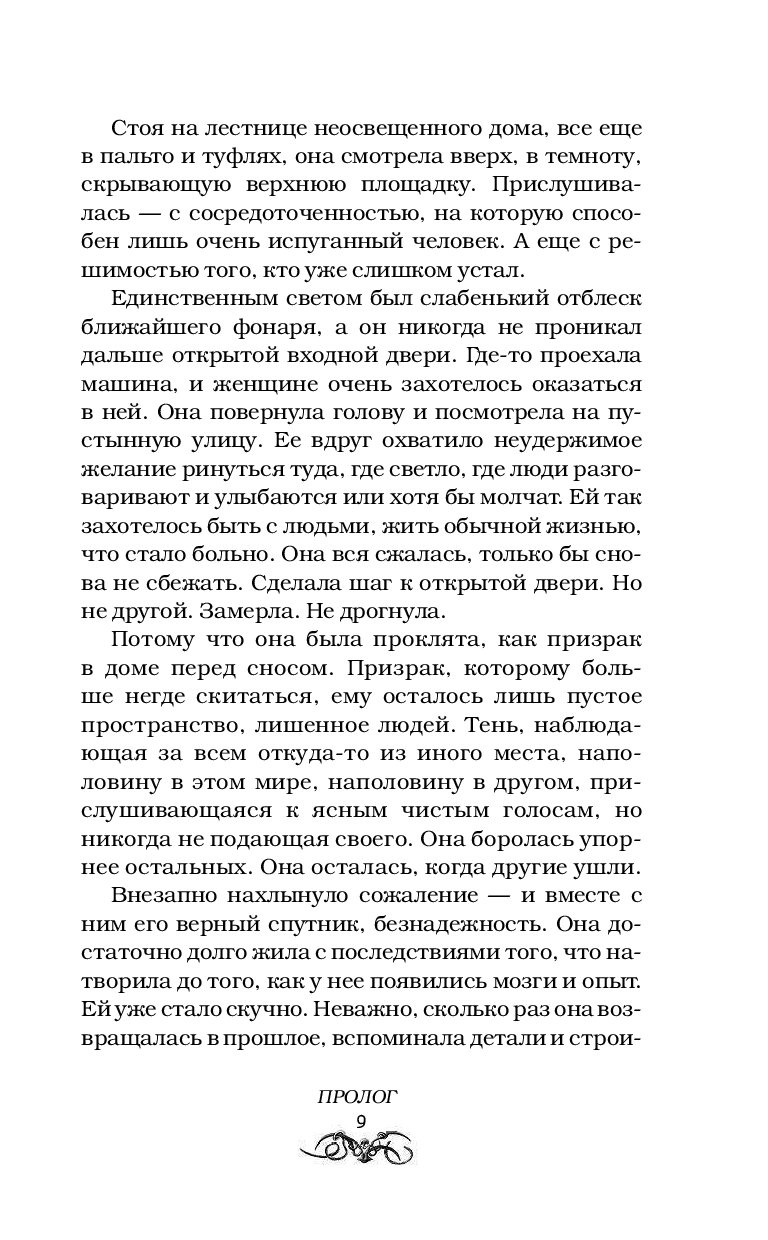 Стоя на лестнице неосвещенного дома, все еще в пальто и туфлях, она смотрела вверх, в темноту, скрывающую верхнюю площадку. Прислушивалась — с сосредоточенностью, на которую способен лишь очень испуганный человек. А еще с решимостью того, кто уже слишком устал.

Единственным светом был слабенький отблеск ближайшего фонаря, а он никогда не проникал дальше открытой входной двери. Где-то проехала машина, и женщине очень захотелось оказаться в ней. Она повернула голову и посмотрела на пустынную улицу. Ее вдруг охватило неудержимое желание ринуться туда, где светло, где люди разговаривают и улыбаются или хотя бы молчат. Ей так захотелось быть с людьми, жить обычной жизнью, что стало больно. Она вся сжалась, только бы снова не сбежать. Сделала шаг к открытой двери. Но не другой. Замерла. Не дрогнула.

Потому что она была проклята, как призрак в доме перед сносом. Призрак, которому больше негде скитаться, ему осталось лишь пустое пространство, лишенное людей. Тень, наблюдающая за всем откуда-то из иного места, наполовину в этом мире, наполовину в другом, прислушивающаяся к ясным чистым голосам, но никогда не подающая своего. Она боролась упорнее остальных. Она осталась, когда другие ушли.

Внезапно нахлынуло сожаление — и вместе с ним его верный спутник, безнадежность. Она достаточно долго жила с последствиями того, что натворила до того, как у нее появились мозги и опыт. Ей уже стало скучно. Неважно, сколько раз она возвращалась в прошлое, вспоминала детали и строи-

ПРОЛОГ
9